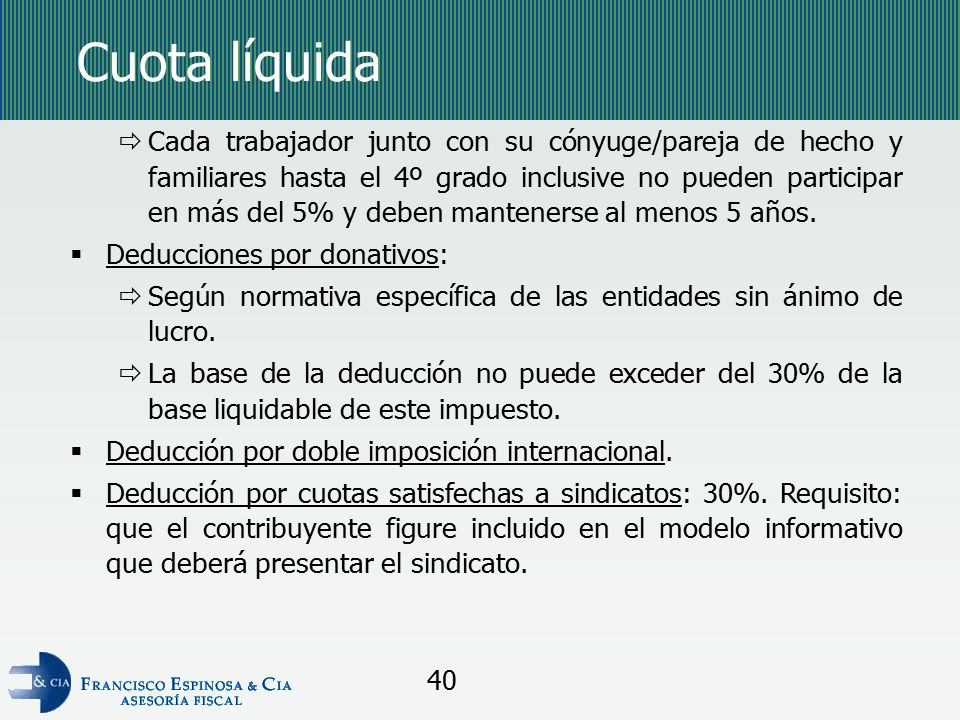 Cuota líquida

⇨ Cada trabajador junto con su cónyuge/pareja de hecho y familiares hasta el 4º grado inclusive no pueden participar en más del 5% y deben mantenerse al menos 5 años.

▪ Deducciones por donativos:

⇨ Según normativa específica de las entidades sin ánimo de lucro.

⇨ La base de la deducción no puede exceder del 30% de la base liquidable de este impuesto.

▪ Deducción por doble imposición internacional.

▪ Deducción por cuotas satisfechas a sindicatos: 30%. Requisito: que el contribuyente figure incluido en el modelo informativo que deberá presentar el sindicato.

& CIA FRANCISCO ESPINOSA & CIA
ASESORÍA FISCAL

40